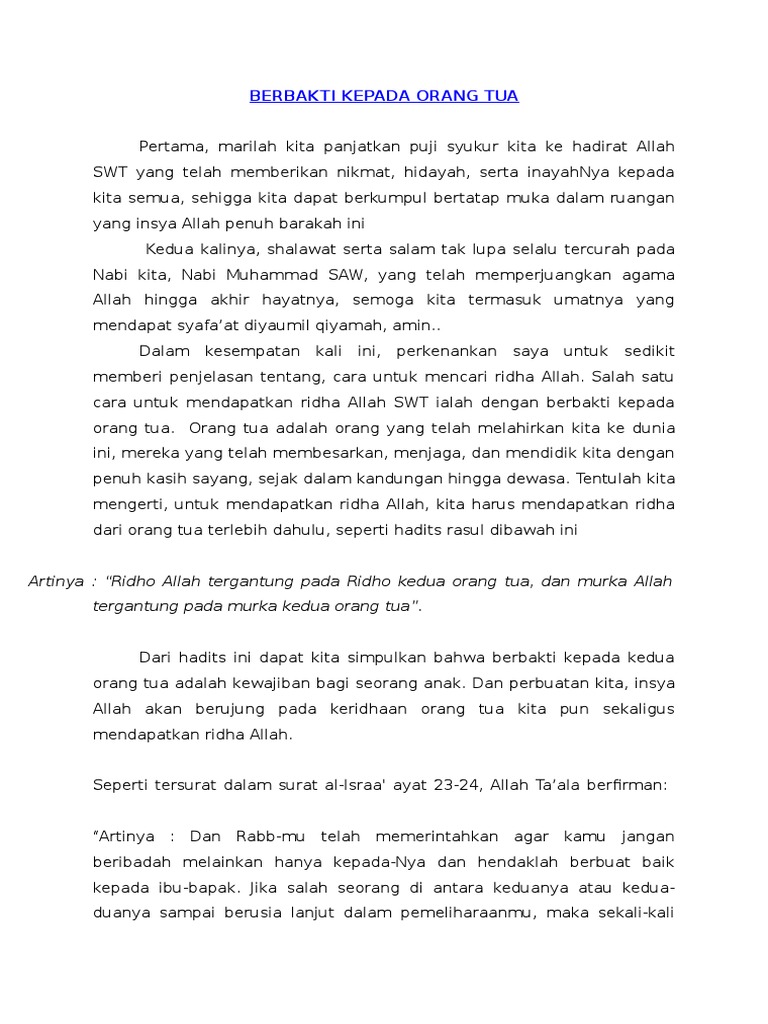 BERBAKTI KEPADA ORANG TUA

Pertama, marilah kita panjatkan puji syukur kita ke hadirat Allah SWT yang telah memberikan nikmat, hidayah, serta inayahNya kepada kita semua, sehigga kita dapat berkumpul bertatap muka dalam ruangan yang insya Allah penuh barakah ini

Kedua kalinya, shalawat serta salam tak lupa selalu tercurah pada Nabi kita, Nabi Muhammad SAW, yang telah memperjuangkan agama Allah hingga akhir hayatnya, semoga kita termasuk umatnya yang mendapat syafa'at diyaumil qiyamah, amin..

Dalam kesempatan kali ini, perkenankan saya untuk sedikit memberi penjelasan tentang, cara untuk mencari ridha Allah. Salah satu cara untuk mendapatkan ridha Allah SWT ialah dengan berbakti kepada orang tua. Orang tua adalah orang yang telah melahirkan kita ke dunia ini, mereka yang telah membesarkan, menjaga, dan mendidik kita dengan penuh kasih sayang, sejak dalam kandungan hingga dewasa. Tentulah kita mengerti, untuk mendapatkan ridha Allah, kita harus mendapatkan ridha dari orang tua terlebih dahulu, seperti hadits rasul dibawah ini

Artinya : "Ridho Allah tergantung pada Ridho kedua orang tua, dan murka Allah tergantung pada murka kedua orang tua".

Dari hadits ini dapat kita simpulkan bahwa berbakti kepada kedua orang tua adalah kewajiban bagi seorang anak. Dan perbuatan kita, insya Allah akan berujung pada keridhaan orang tua kita pun sekaligus mendapatkan ridha Allah.

Seperti tersurat dalam surat al-Israa' ayat 23-24, Allah Ta'ala berfirman:

"Artinya : Dan Rabb-mu telah memerintahkan agar kamu jangan beribadah melainkan hanya kepada-Nya dan hendaklah berbuat baik kepada ibu-bapak. Jika salah seorang di antara keduanya atau kedua-duanya sampai berusia lanjut dalam pemeliharaanmu, maka sekali-kali